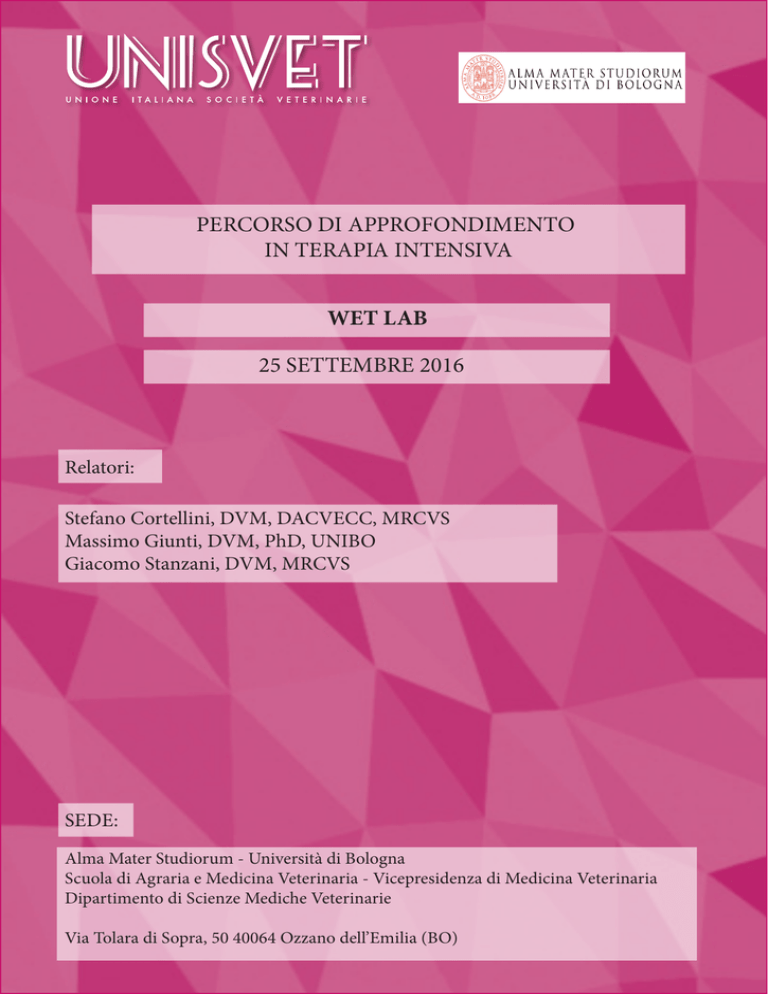 UNISVET
UNIONE ITALIANA SOCIETÀ VETERINARIE

ALMA MATER STUDIORUM
UNIVERSITÀ DI BOLOGNA

PERCORSO DI APPROFONDIMENTO
IN TERAPIA INTENSIVA

WET LAB

25 SETTEMBRE 2016

Relatori:

Stefano Cortellini, DVM, DACVECC, MRCVS
Massimo Giunti, DVM, PhD, UNIBO
Giacomo Stanzani, DVM, MRCVS

SEDE:

Alma Mater Studiorum - Università di Bologna
Scuola di Agraria e Medicina Veterinaria - Vicepresidenza di Medicina Veterinaria
Dipartimento di Scienze Mediche Veterinarie

Via Tolara di Sopra, 50 40064 Ozzano dell'Emilia (BO)